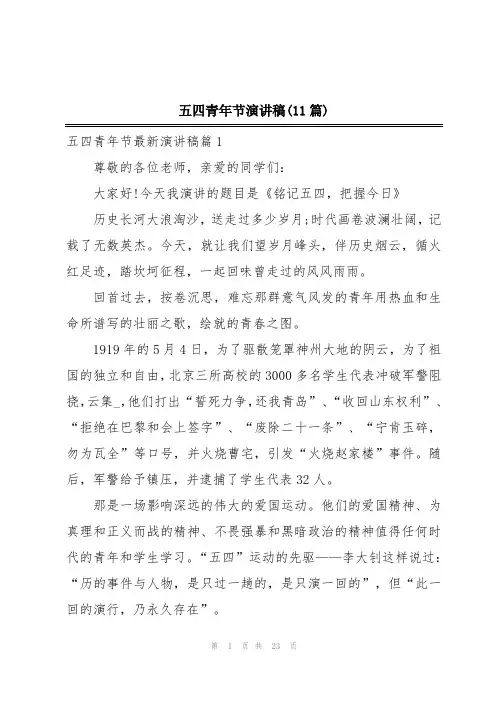 五四青年节演讲稿(11篇)

五四青年节最新演讲稿篇1

尊敬的各位老师，亲爱的同学们：

大家好!今天我演讲的题目是《铭记五四，把握今日》

历史长河大浪淘沙，送走过多少岁月;时代画卷波澜壮阔，记载了无数英杰。今天，就让我们望岁月峰头，伴历史烟云，循火红足迹，踏坎坷征程，一起回味曾走过的风风雨雨。

回首过去，按卷沉思，难忘那群意气风发的青年用热血和生命所谱写的壮丽之歌，绘就的青春之图。

1919年的5月4日，为了驱散笼罩神州大地的阴云，为了祖国的独立和自由，北京三所高校的3000多名学生代表冲破军警阻挠，云集_,他们打出“誓死力争,还我青岛”、“收回山东权利”、“拒绝在巴黎和会上签字”、“废除二十一条”、“宁肯玉碎，勿为瓦全”等口号，并火烧曹宅，引发“火烧赵家楼”事件。随后，军警给予镇压，并逮捕了学生代表32人。

那是一场影响深远的伟大的爱国运动。他们的爱国精神、为真理和正义而战的精神、不畏强暴和黑暗政治的精神值得任何时代的青年和学生学习。“五四”运动的先驱——李大钊这样说过：“历的事件与人物，是只过一趟的，是只演一回的”，但“此一回的演行，乃永久存在”。

第 1 页 共 23 页